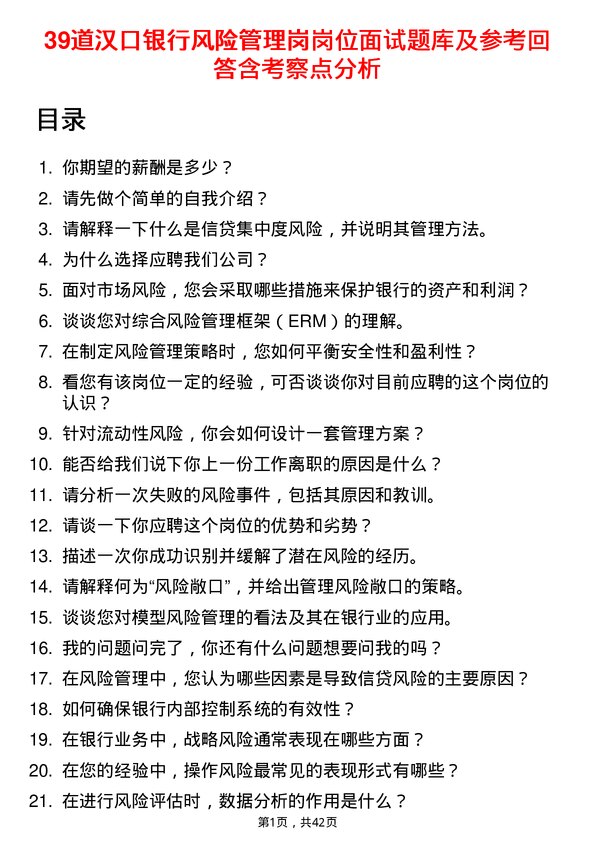 39道汉口银行风险管理岗岗位面试题库及参考回答含考察点分析

目录

1. 你期望的薪酬是多少？
2. 请先做个简单的自我介绍？
3. 请解释一下什么是信贷集中度风险，并说明其管理方法。
4. 为什么选择应聘我们公司？
5. 面对市场风险，您会采取哪些措施来保护银行的资产和利润？
6. 谈谈您对综合风险管理框架（ERM）的理解。
7. 在制定风险管理策略时，您如何平衡安全性和盈利性？
8. 看您有该岗位一定的经验，可否谈谈你对目前应聘的这个岗位的认识？
9. 针对流动性风险，你会如何设计一套管理方案？
10. 能否给我们说下你上一份工作离职的原因是什么？
11. 请分析一次失败的风险事件，包括其原因和教训。
12. 请谈一下你应聘这个岗位的优势和劣势？
13. 描述一次你成功识别并缓解了潜在风险的经历。
14. 请解释何为“风险敞口”，并给出管理风险敞口的策略。
15. 谈谈您对模型风险管理的看法及其在银行业的应用。
16. 我的问题问完了，你还有什么问题想要问我的吗？
17. 在风险管理中，您认为哪些因素是导致信贷风险的主要原因？
18. 如何确保银行内部控制系统的有效性？
19. 在银行业务中，战略风险通常表现在哪些方面？
20. 在您的经验中，操作风险最常见的表现形式有哪些？
21. 在进行风险评估时，数据分析的作用是什么？

第1页，共42页